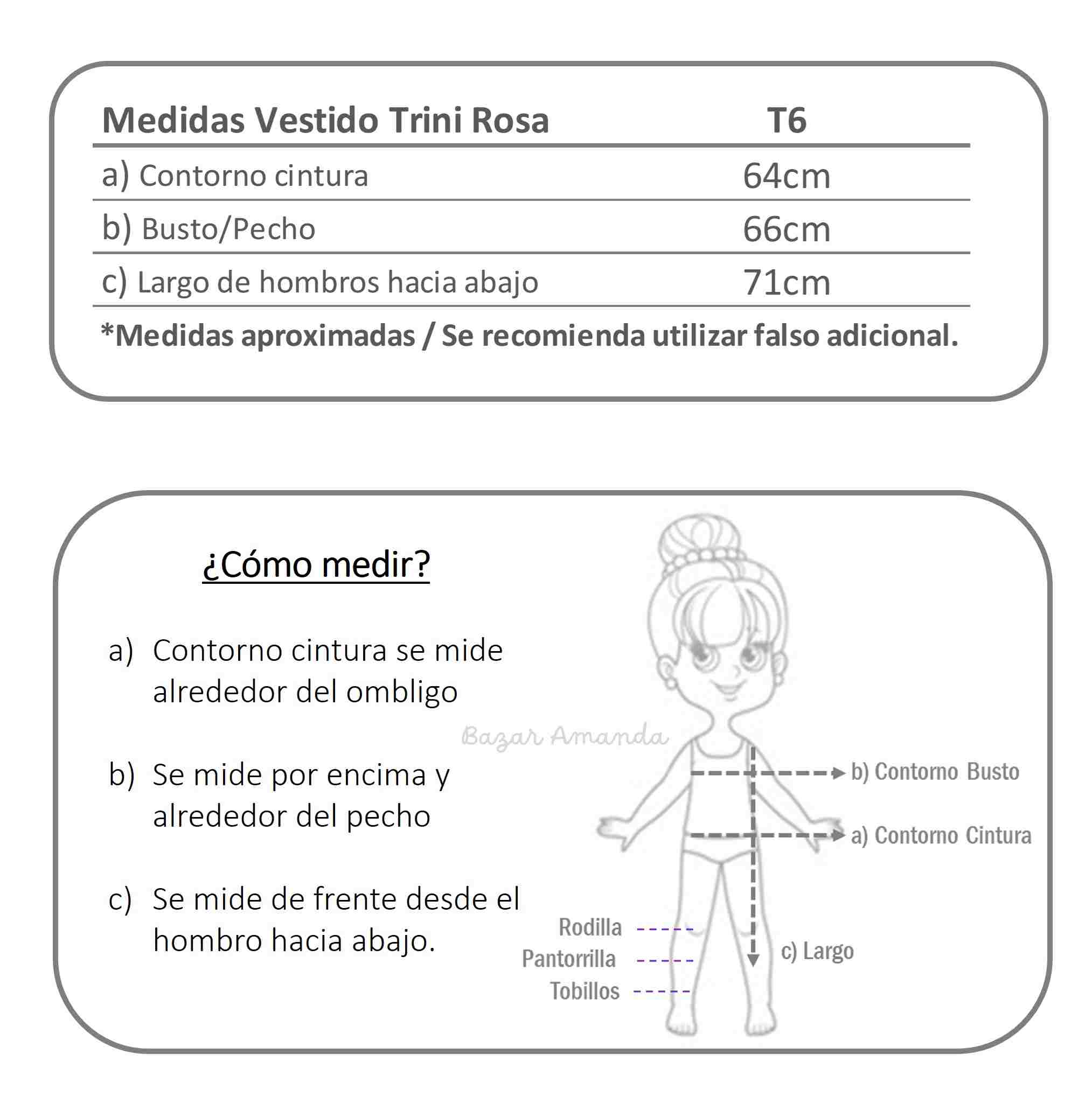 | Medidas Vestido Trini Rosa | T6 |
|---|---|
| a) Contorno cintura | 64cm |
| b) Busto/Pecho | 66cm |
| c) Largo de hombros hacia abajo | 71cm |

*Medidas aproximadas / Se recomienda utilizar falso adicional.

¿Cómo medir?

a) Contorno cintura se mide alrededor del ombligo

b) Se mide por encima y alrededor del pecho

c) Se mide de frente desde el hombro hacia abajo.

Bazar Amanda

b) Contorno Busto

a) Contorno Cintura

Rodilla

Pantorrilla

Tobillos

c) Largo